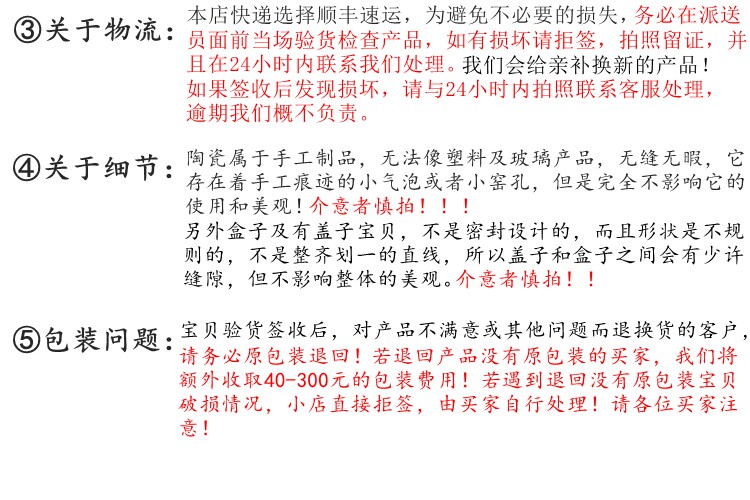 ③关于物流：本店快递选择顺丰速运，为避免不必要的损失，务必在派送员面前当场验货检查产品，如有损坏请拒签，拍照留证，并且在24小时内联系我们处理。我们会给亲补换新的产品！
如果签收后发现损坏，请与24小时内拍照联系客服处理，逾期我们概不负责。

④关于细节：陶瓷属于手工制品，无法像塑料及玻璃产品，无缝无暇，它存在着手工痕迹的小气泡或者小窑孔，但是完全不影响它的使用和美观！介意者慎拍！！！
另外盒子及有盖子宝贝，不是密封设计的，而且形状是不规则的，不是整齐划一的直线，所以盖子和盒子之间会有少许缝隙，但不影响整体的美观。介意者慎拍！！

⑤包装问题：宝贝验货签收后，对产品不满意或其他问题而退换货的客户，请务必原包装退回！若退回产品没有原包装的买家，我们将额外收取40-300元的包装费用！若遇到退回没有原包装宝贝破损情况，小店直接拒签，由买家自行处理！请各位买家注意！